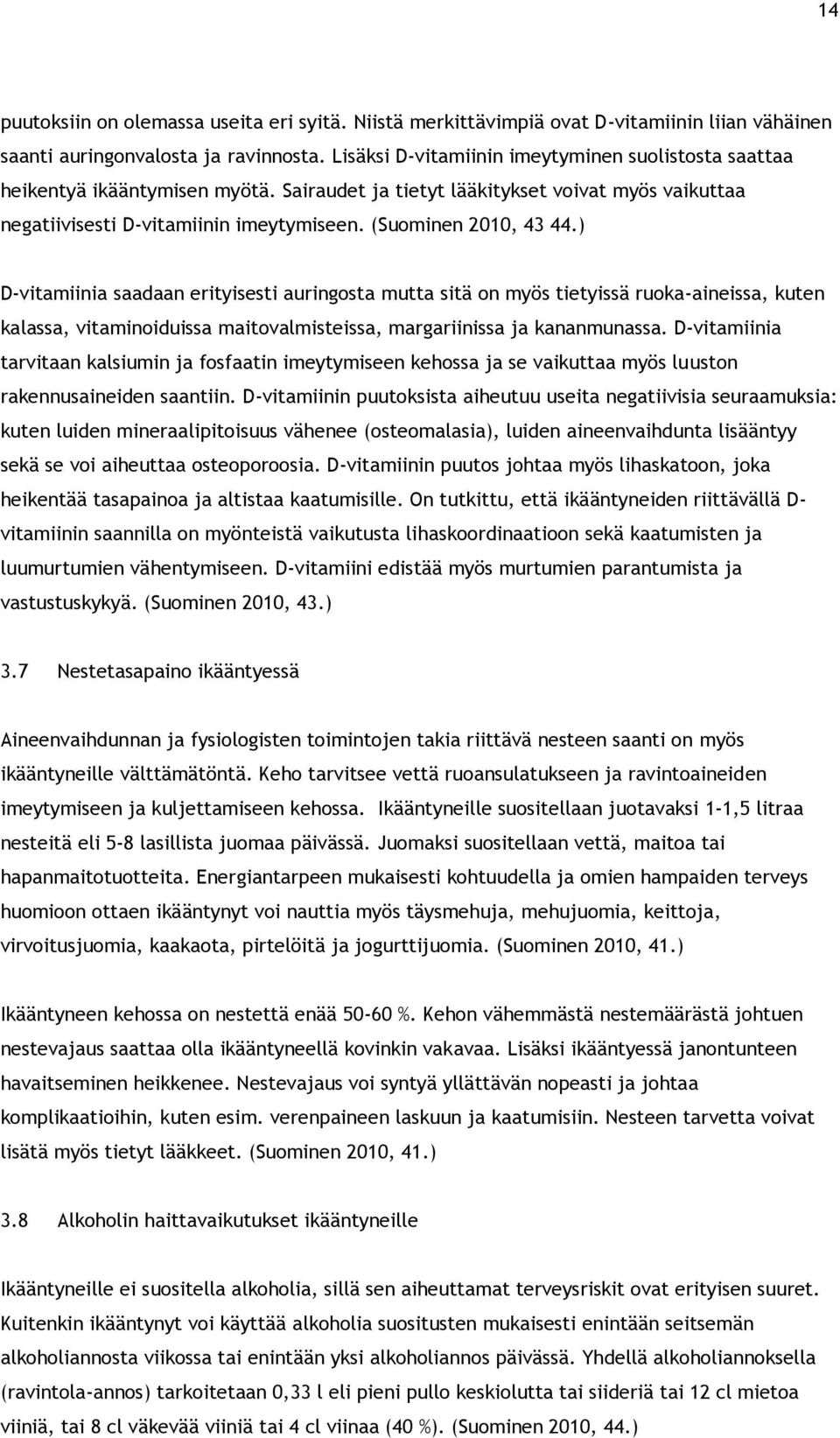 14

puutoksiin on olemassa useita eri syitä. Niistä merkittävimpiä ovat D-vitamiinin liian vähäinen saanti auringonvalosta ja ravinnosta. Lisäksi D-vitamiinin imeytyminen suolistosta saattaa heikentyä ikääntymisen myötä. Sairaudet ja tietyt lääkitykset voivat myös vaikuttaa negatiivisesti D-vitamiinin imeytymiseen. (Suominen 2010, 43 44.)

D-vitamiinia saadaan erityisesti auringosta mutta sitä on myös tietyissä ruoka-aineissa, kuten kalassa, vitaminoiduissa maitovalmisteissa, margariinissa ja kananmunassa. D-vitamiinia tarvitaan kalsiumin ja fosfaatin imeytymiseen kehossa ja se vaikuttaa myös luuston rakennusaineiden saantiin. D-vitamiinin puutoksista aiheutuu useita negatiivisia seuraamuksia: kuten luiden mineraalipitoisuus vähenee (osteomalasia), luiden aineenvaihdunta lisääntyy sekä se voi aiheuttaa osteoporoosia. D-vitamiinin puutos johtaa myös lihaskatoon, joka heikentää tasapainoa ja altistaa kaatumisille. On tutkittu, että ikääntyneiden riittävällä D-vitamiinin saannilla on myönteistä vaikutusta lihaskoordinaatioon sekä kaatumisten ja luumurtumien vähentymiseen. D-vitamiini edistää myös murtumien parantumista ja vastustuskykyä. (Suominen 2010, 43.)

3.7 Nestetasapaino ikääntyessä

Aineenvaihdunnan ja fysiologisten toimintojen takia riittävä nesteen saanti on myös ikääntyneille välttämätöntä. Keho tarvitsee vettä ruoansulatukseen ja ravintoaineiden imeytymiseen ja kuljettamiseen kehossa. Ikääntyneille suositellaan juotavaksi 1-1,5 litraa nesteitä eli 5-8 lasillista juomaa päivässä. Juomaksi suositellaan vettä, maitoa tai hapanmaitotuotteita. Energiantarpeen mukaisesti kohtuudella ja omien hampaiden terveys huomioon ottaen ikääntynyt voi nauttia myös täysmehuja, mehujuomia, keittoja, virvoitusjuomia, kaakaota, pirtelöitä ja jogurttijuomia. (Suominen 2010, 41.)

Ikääntyneen kehossa on nestettä enää 50-60 %. Kehon vähemmästä nestemäärästä johtuen nestevajaus saattaa olla ikääntyneellä kovinkin vakavaa. Lisäksi ikääntyessä janontunteen havaitseminen heikkenee. Nestevajaus voi syntyä yllättävän nopeasti ja johtaa komplikaatioihin, kuten esim. verenpaineen laskuun ja kaatumisiin. Nesteen tarvetta voivat lisätä myös tietyt lääkkeet. (Suominen 2010, 41.)

3.8 Alkoholin haittavaikutukset ikääntyneille

Ikääntyneille ei suositella alkoholia, sillä sen aiheuttamat terveysriskit ovat erityisen suuret. Kuitenkin ikääntynyt voi käyttää alkoholia suositusten mukaisesti enintään seitsemän alkoholiannosta viikossa tai enintään yksi alkoholiannos päivässä. Yhdellä alkoholiannoksella (ravintola-annos) tarkoitetaan 0,33 l eli pieni pullo keskiolutta tai siideriä tai 12 cl mietoa viiniä, tai 8 cl väkevää viiniä tai 4 cl viinaa (40 %). (Suominen 2010, 44.)